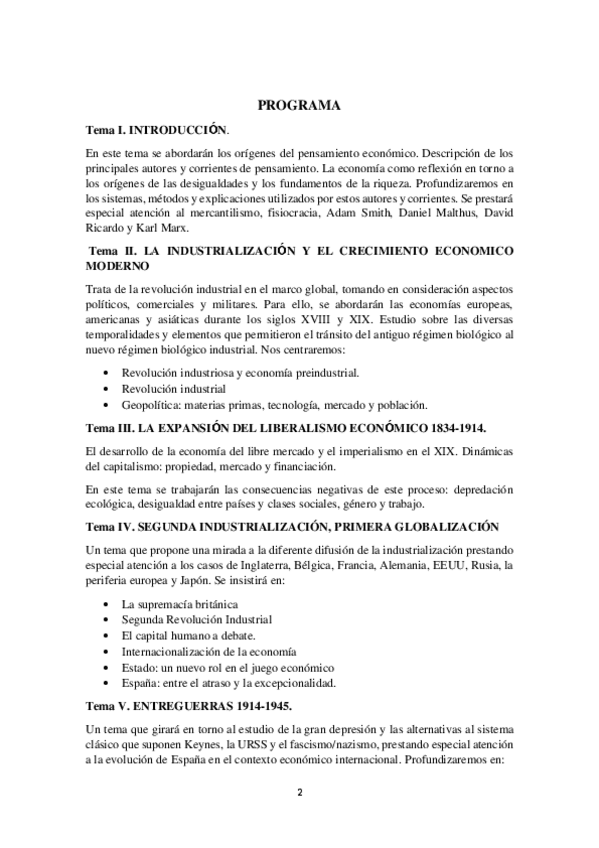 PROGRAMA

Tema I. INTRODUCCIÓN.

En este tema se abordarán los orígenes del pensamiento económico. Descripción de los principales autores y corrientes de pensamiento. La economía como reflexión en torno a los orígenes de las desigualdades y los fundamentos de la riqueza. Profundizaremos en los sistemas, métodos y explicaciones utilizados por estos autores y corrientes. Se prestará especial atención al mercantilismo, fisiocracia, Adam Smith, Daniel Malthus, David Ricardo y Karl Marx.

Tema II. LA INDUSTRIALIZACIÓN Y EL CRECIMIENTO ECONOMICO MODERNO

Trata de la revolución industrial en el marco global, tomando en consideración aspectos políticos, comerciales y militares. Para ello, se abordarán las economías europeas, americanas y asiáticas durante los siglos XVIII y XIX. Estudio sobre las diversas temporalidades y elementos que permitieron el tránsito del antiguo régimen biológico al nuevo régimen biológico industrial. Nos centraremos:

• Revolución industriosa y economía preindustrial.
• Revolución industrial
• Geopolítica: materias primas, tecnología, mercado y población.

Tema III. LA EXPANSIÓN DEL LIBERALISMO ECONÓMICO 1834-1914.

El desarrollo de la economía del libre mercado y el imperialismo en el XIX. Dinámicas del capitalismo: propiedad, mercado y financiación.

En este tema se trabajarán las consecuencias negativas de este proceso: depredación ecológica, desigualdad entre países y clases sociales, género y trabajo.

Tema IV. SEGUNDA INDUSTRIALIZACIÓN, PRIMERA GLOBALIZACIÓN

Un tema que propone una mirada a la diferente difusión de la industrialización prestando especial atención a los casos de Inglaterra, Bélgica, Francia, Alemania, EEUU, Rusia, la periferia europea y Japón. Se insistirá en:

• La supremacía británica
• Segunda Revolución Industrial
• El capital humano a debate.
• Internacionalización de la economía
• Estado: un nuevo rol en el juego económico
• España: entre el atraso y la excepcionalidad.

Tema V. ENTREGUERRAS 1914-1945.

Un tema que girará en torno al estudio de la gran depresión y las alternativas al sistema clásico que suponen Keynes, la URSS y el fascismo/nazismo, prestando especial atención a la evolución de España en el contexto económico internacional. Profundizaremos en:

2